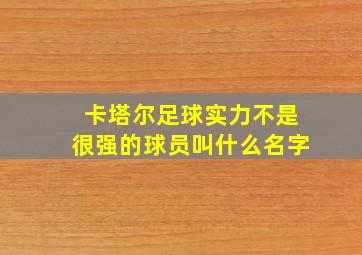 卡塔尔足球实力不是很强的球员叫什么名字